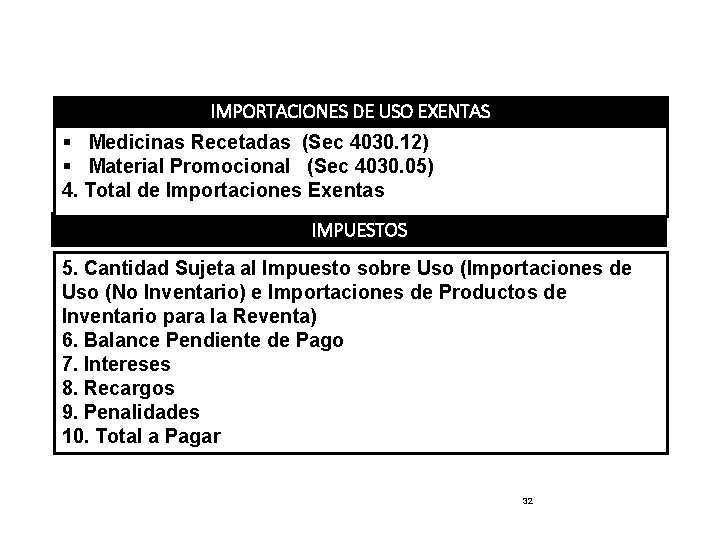 IMPORTACIONES DE USO EXENTAS

• Medicinas Recetadas (Sec 4030.12)
• Material Promocional (Sec 4030.05)
4. Total de Importaciones Exentas

IMPUESTOS

5. Cantidad Sujeta al Impuesto sobre Uso (Importaciones de Uso (No Inventario) e Importaciones de Productos de Inventario para la Reventa)
6. Balance Pendiente de Pago
7. Intereses
8. Recargos
9. Penalidades
10. Total a Pagar

32